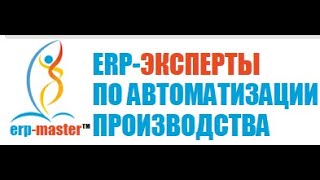 erp-master™

ERP-ЭКСПЕРТЫ ПО АВТОМАТИЗАЦИИ ПРОИЗВОДСТВА